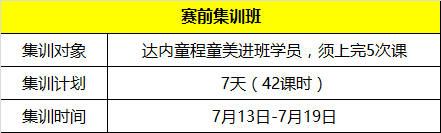 | 赛前集训班 | |
|---|---|
| 集训对象 | 达内童程童美进班学员，须上完5次课 |
| 集训计划 | 7天（42课时） |
| 集训时间 | 7月13日-7月19日 |